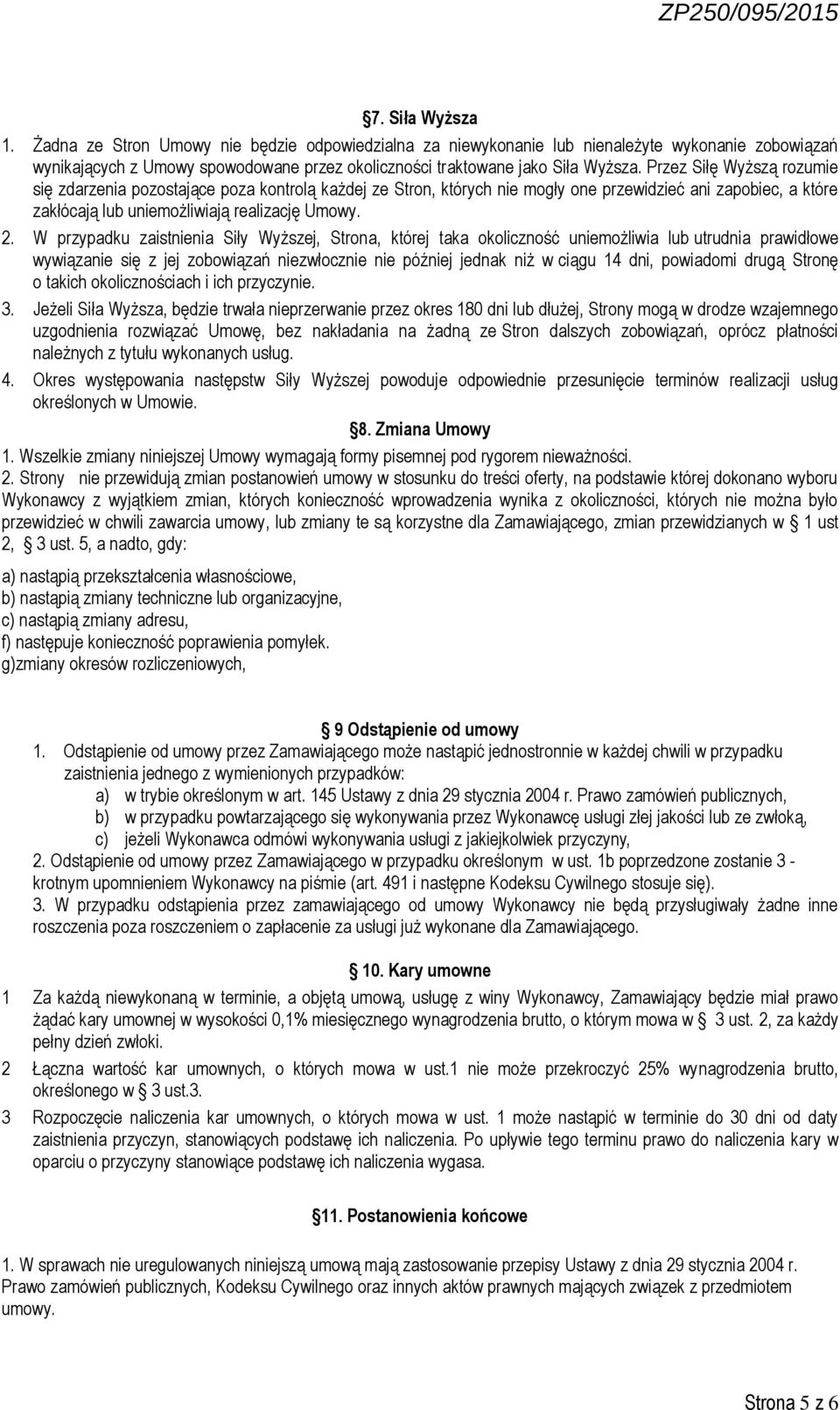 ZP250/095/2015

§7. Siła Wyższa

1. Żadna ze Stron Umowy nie będzie odpowiedzialna za niewykonanie lub nienależyte wykonanie zobowiązań wynikających z Umowy spowodowane przez okoliczności traktowane jako Siła Wyższa. Przez Siłę Wyższą rozumie się zdarzenia pozostające poza kontrolą każdej ze Stron, których nie mogły one przewidzieć ani zapobiec, a które zakłócają lub uniemożliwiają realizację Umowy.

2. W przypadku zaistnienia Siły Wyższej, Strona, której taka okoliczność uniemożliwia lub utrudnia prawidłowe wywiązanie się z jej zobowiązań niezwłocznie nie później jednak niż w ciągu 14 dni, powiadomi drugą Stronę o takich okolicznościach i ich przyczynie.

3. Jeżeli Siła Wyższa, będzie trwała nieprzerwanie przez okres 180 dni lub dłużej, Strony mogą w drodze wzajemnego uzgodnienia rozwiązać Umowę, bez nakładania na żadną ze Stron dalszych zobowiązań, oprócz płatności należnych z tytułu wykonanych usług.

4. Okres występowania następstw Siły Wyższej powoduje odpowiednie przesunięcie terminów realizacji usług określonych w Umowie.

§8. Zmiana Umowy

1. Wszelkie zmiany niniejszej Umowy wymagają formy pisemnej pod rygorem nieważności.

2. Strony nie przewidują zmian postanowień umowy w stosunku do treści oferty, na podstawie której dokonano wyboru Wykonawcy z wyjątkiem zmian, których konieczność wprowadzenia wynika z okoliczności, których nie można było przewidzieć w chwili zawarcia umowy, lub zmiany te są korzystne dla Zamawiającego, zmian przewidzianych w § 1 ust 2, § 3 ust. 5, a nadto, gdy:

a) nastąpią przekształcenia własnościowe,
b) nastąpią zmiany techniczne lub organizacyjne,
c) nastąpią zmiany adresu,
f) następuje konieczność poprawienia pomyłek.
g)zmiany okresów rozliczeniowych,

§ 9 Odstąpienie od umowy

1. Odstąpienie od umowy przez Zamawiającego może nastąpić jednostronnie w każdej chwili w przypadku zaistnienia jednego z wymienionych przypadków:
a) w trybie określonym w art. 145 Ustawy z dnia 29 stycznia 2004 r. Prawo zamówień publicznych,
b) w przypadku powtarzającego się wykonywania przez Wykonawcę usługi złej jakości lub ze zwłoką,
c) jeżeli Wykonawca odmówi wykonywania usługi z jakiejkolwiek przyczyny,

2. Odstąpienie od umowy przez Zamawiającego w przypadku określonym w ust. 1b poprzedzone zostanie 3 - krotnym upomnieniem Wykonawcy na piśmie (art. 491 i następne Kodeksu Cywilnego stosuje się).

3. W przypadku odstąpienia przez zamawiającego od umowy Wykonawcy nie będą przysługiwały żadne inne roszczenia poza roszczeniem o zapłacenie za usługi już wykonane dla Zamawiającego.

§ 10. Kary umowne

1 Za każdą niewykonaną w terminie, a objętą umową, usługę z winy Wykonawcy, Zamawiający będzie miał prawo żądać kary umownej w wysokości 0,1% miesięcznego wynagrodzenia brutto, o którym mowa w § 3 ust. 2, za każdy pełny dzień zwłoki.

2 Łączna wartość kar umownych, o których mowa w ust.1 nie może przekroczyć 25% wynagrodzenia brutto, określonego w § 3 ust.3.

3 Rozpoczęcie naliczenia kar umownych, o których mowa w ust. 1 może nastąpić w terminie do 30 dni od daty zaistnienia przyczyn, stanowiących podstawę ich naliczenia. Po upływie tego terminu prawo do naliczenia kary w oparciu o przyczyny stanowiące podstawę ich naliczenia wygasa.

§11. Postanowienia końcowe

1. W sprawach nie uregulowanych niniejszą umową mają zastosowanie przepisy Ustawy z dnia 29 stycznia 2004 r. Prawo zamówień publicznych, Kodeksu Cywilnego oraz innych aktów prawnych mających związek z przedmiotem umowy.

Strona 5 z 6